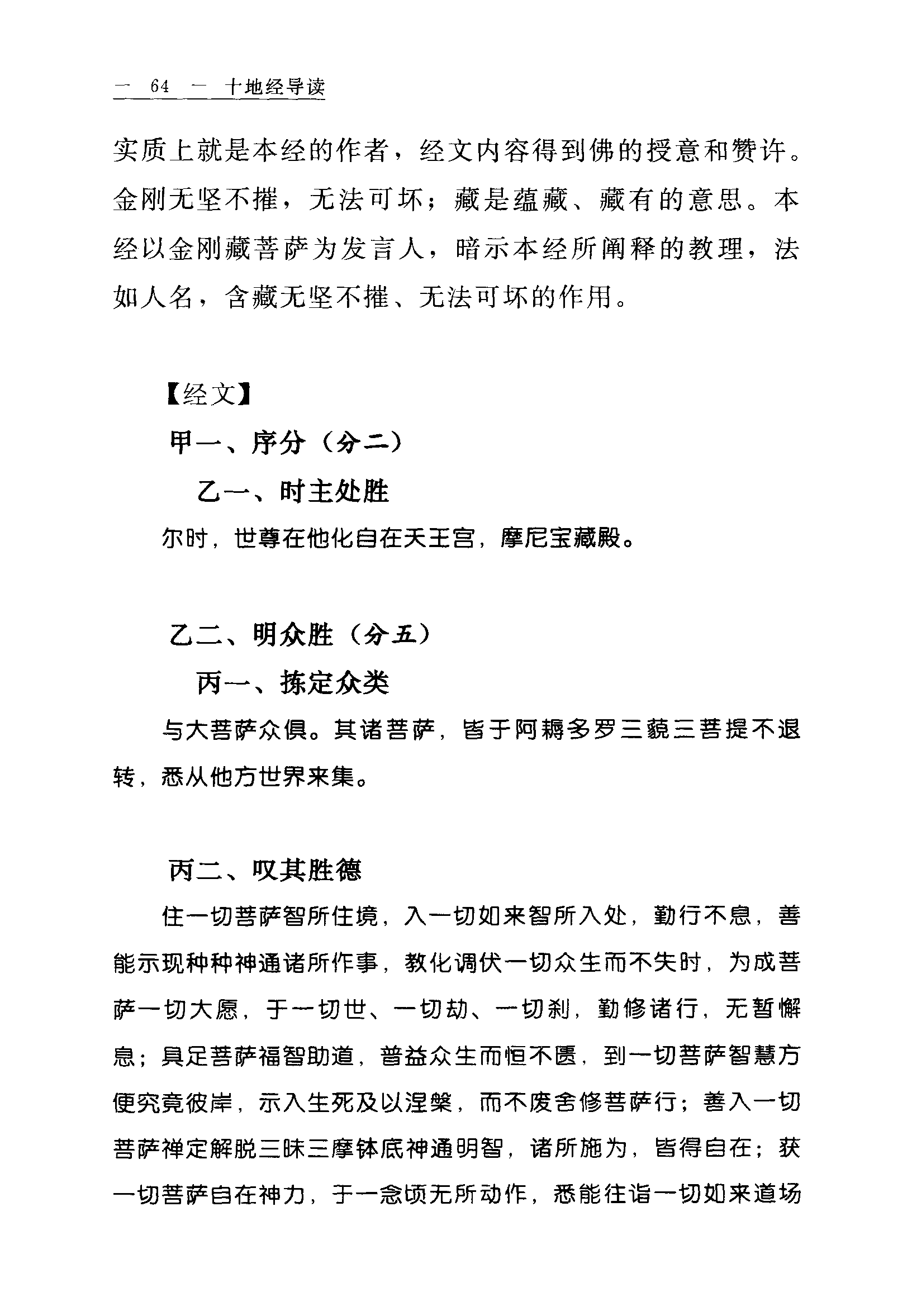 — 64 — 十地经导读

实质上就是本经的作者，经文内容得到佛的授意和赞许。金刚无坚不摧，无法可坏；藏是蕴藏、藏有的意思。本经以金刚藏菩萨为发言人，暗示本经所阐释的教理，法如人名，含藏无坚不摧、无法可坏的作用。

【经文】

甲一、序分（分二）

乙一、时主处胜

尔时，世尊在他化自在天王宫，摩尼宝藏殿。

乙二、明众胜（分五）

丙一、拣定众类

与大菩萨众俱。其诸菩萨，皆于阿耨多罗三藐三菩提不退转，悉从他方世界来集。

丙二、叹其胜德

住一切菩萨智所住境，入一切如来智所入处，勤行不息，善能示现种种神通诸所作事，教化调伏一切众生而不失时，为成菩萨一切大愿，于一切世、一切劫、一切刹，勤修诸行，无暂懈息；具足菩萨福智助道，普益众生而恒不匮，到一切菩萨智慧方便究竟彼岸，示入生死及以涅槃，而不废舍修菩萨行；善入一切菩萨禅定解脱三昧三摩钵底神通明智，诸所施为，皆得自在；获一切菩萨自在神力，于一念顷无所动作，悉能往诣一切如来道场